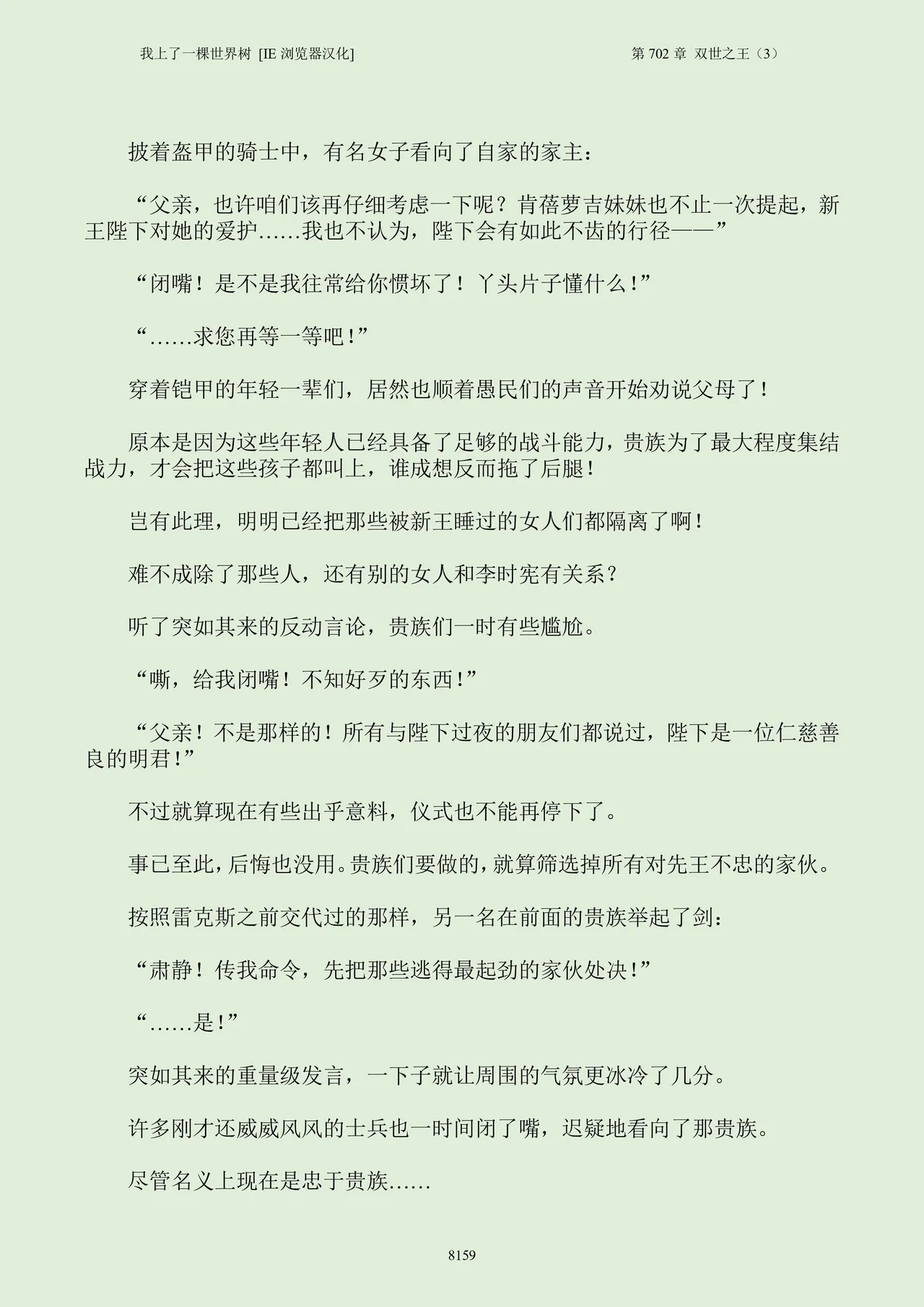 我上了一棵世界树 [IE 浏览器汉化]

第 702 章 双世之王（3）

披着盔甲的骑士中，有名女子看向了自家的家主：

“父亲，也许咱们该再仔细考虑一下呢？肯蓓萝吉妹妹也不止一次提起，新王陛下对她的爱护……我也不认为，陛下会有如此不齿的行径——”

“闭嘴！是不是我往常给你惯坏了！丫头片子懂什么！”

“……求您再等一等吧！”

穿着铠甲的年轻一辈们，居然也顺着愚民们的声音开始劝说父母了！

原本是因为这些年轻人已经具备了足够的战斗能力，贵族为了最大程度集结战力，才会把这些孩子都叫上，谁成想反而拖了后腿！

岂有此理，明明已经把那些被新王睡过的女人们都隔离了啊！

难不成除了那些人，还有别的女人和李时宪有关系？

听了突如其来的反动言论，贵族们一时有些尴尬。

“嘶，给我闭嘴！不知好歹的东西！”

“父亲！不是那样的！所有与陛下过夜的朋友们都说过，陛下是一位仁慈善良的明君！”

不过就算现在有些出乎意料，仪式也不能再停下了。

事已至此，后悔也没用。贵族们要做的，就算筛选掉所有对先王不忠的家伙。

按照雷克斯之前交代过的那样，另一名在前面的贵族举起了剑：

“肃静！传我命令，先把那些逃得最起劲的家伙处决！”

“……是！”

突如其来的重量级发言，一下子就让周围的气氛更冰冷了几分。

许多刚才还威威风风的士兵也一时间闭了嘴，迟疑地看向了那贵族。

尽管名义上现在是忠于贵族……

8159